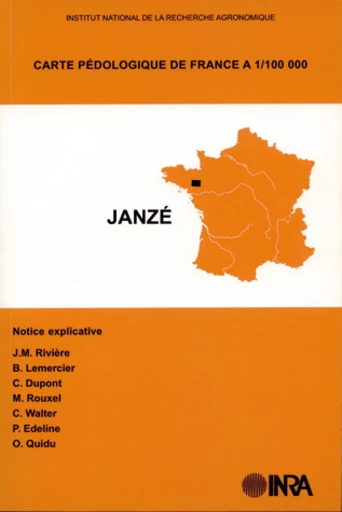 INSTITUT NATIONAL DE LA RECHERCHE AGRONOMIQUE

CARTE PÉDOLOGIQUE DE FRANCE A 1/100 000

JANZÉ

Notice explicative

J.M. Rivière
B. Lemercier
C. Dupont
M. Rouxel
C. Walter
P. Edeline
O. Quidu

INRA